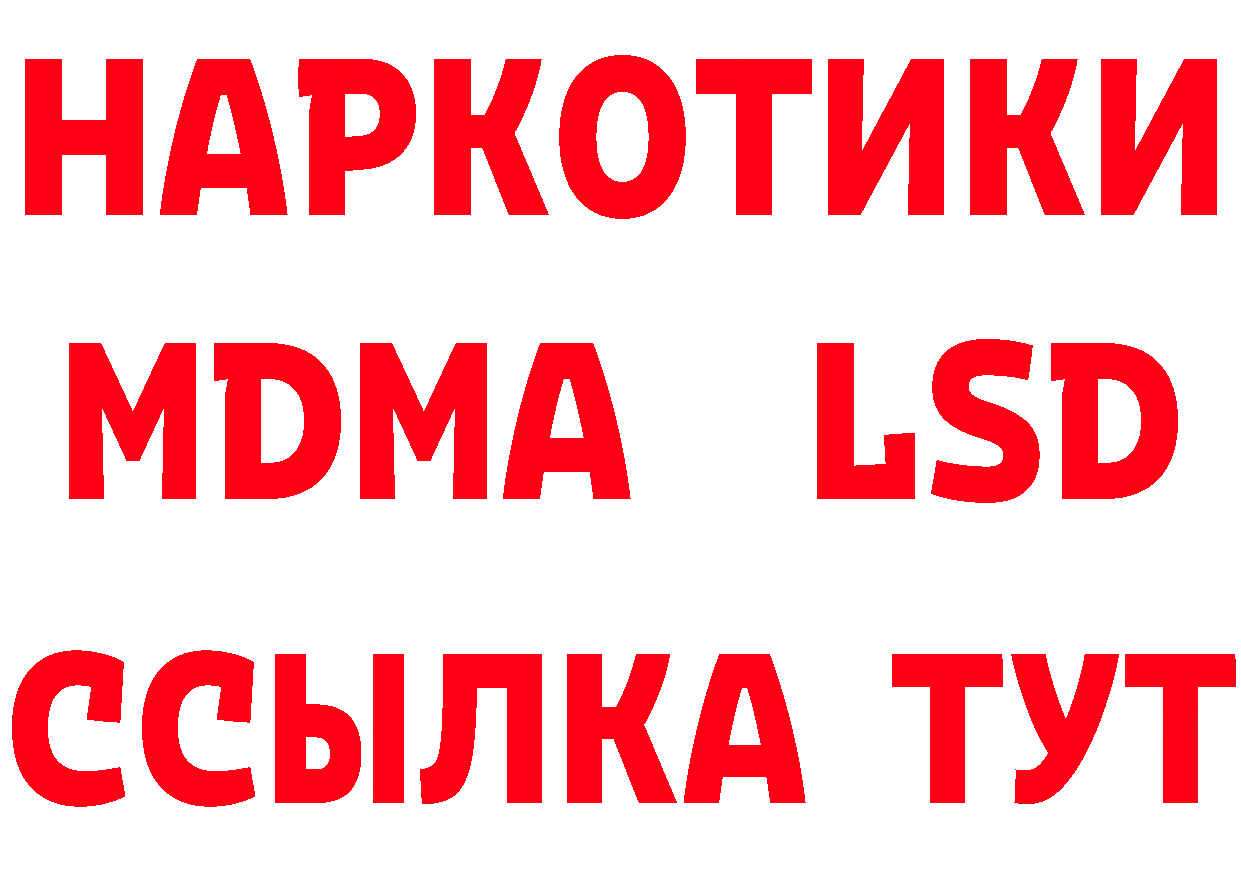 НАРКОТИКИ
MDMA LSD
ССЫЛКА ТУТ